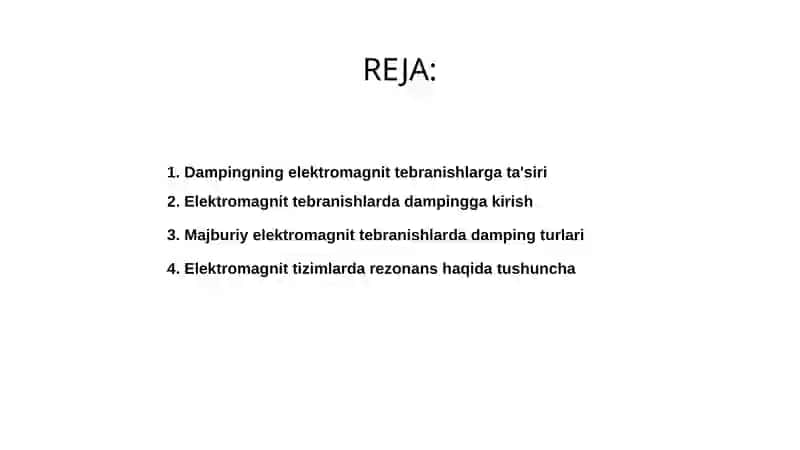 REJA:

1. Dampingning elektromagnit tebranishlarga ta'siri
2. Elektromagnit tebranishlarda dampingga kirish
3. Majburiy elektromagnit tebranishlarda damping turlari
4. Elektromagnit tizimlarda rezonans haqida tushuncha